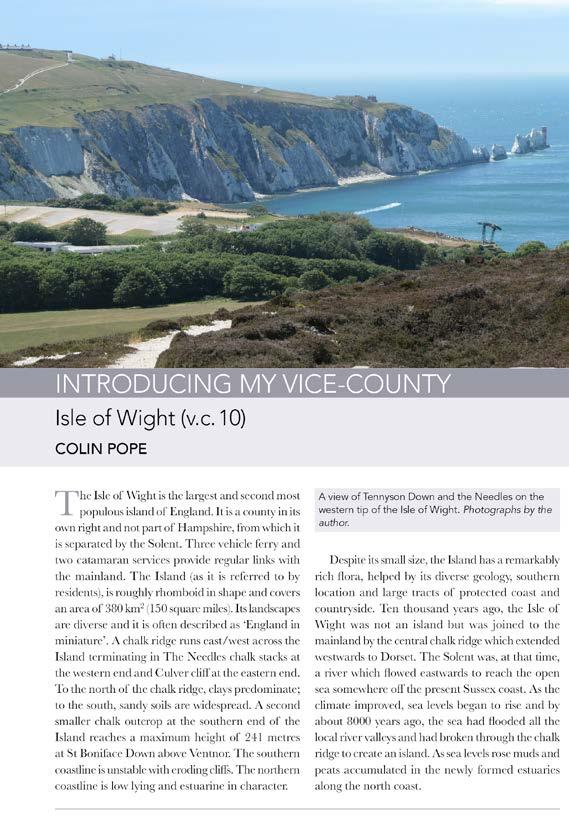 INTRODUCING MY VICE-COUNTY

Isle of Wight (v.c. 10)

COLIN POPE

The Isle of Wight is the largest and second most populous island of England. It is a county in its own right and not part of Hampshire, from which it is separated by the Solent. Three vehicle ferry and two catamaran services provide regular links with the mainland. The Island (as it is referred to by residents), is roughly rhomboid in shape and covers an area of 380 km$^2$ (150 square miles). Its landscapes are diverse and it is often described as 'England in miniature'. A chalk ridge runs east/west across the Island terminating in The Needles chalk stacks at the western end and Culver cliff at the eastern end. To the north of the chalk ridge, clays predominate; to the south, sandy soils are widespread. A second smaller chalk outcrop at the southern end of the Island reaches a maximum height of 241 metres at St Boniface Down above Ventnor. The southern coastline is unstable with eroding cliffs. The northern coastline is low lying and estuarine in character.

A view of Tennyson Down and the Needles on the western tip of the Isle of Wight. Photographs by the author.

Despite its small size, the Island has a remarkably rich flora, helped by its diverse geology, southern location and large tracts of protected coast and countryside. Ten thousand years ago, the Isle of Wight was not an island but was joined to the mainland by the central chalk ridge which extended westwards to Dorset. The Solent was, at that time, a river which flowed eastwards to reach the open sea somewhere off the present Sussex coast. As the climate improved, sea levels began to rise and by about 8000 years ago, the sea had flooded all the local river valleys and had broken through the chalk ridge to create an island. As sea levels rose muds and peats accumulated in the newly formed estuaries along the north coast.